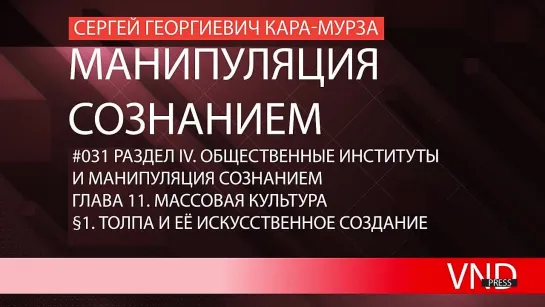 СЕРГЕЙ ГЕОРГИЕВИЧ КАРА-МУРЗА

МАНИПУЛЯЦИЯ СОЗНАНИЕМ

#031 РАЗДЕЛ IV. ОБЩЕСТВЕННЫЕ ИНСТИТУТЫ И МАНИПУЛЯЦИЯ СОЗНАНИЕМ
ГЛАВА 11. МАССОВАЯ КУЛЬТУРА
§1. ТОЛПА И ЕЁ ИСКУССТВЕННОЕ СОЗДАНИЕ

VND
PRESS